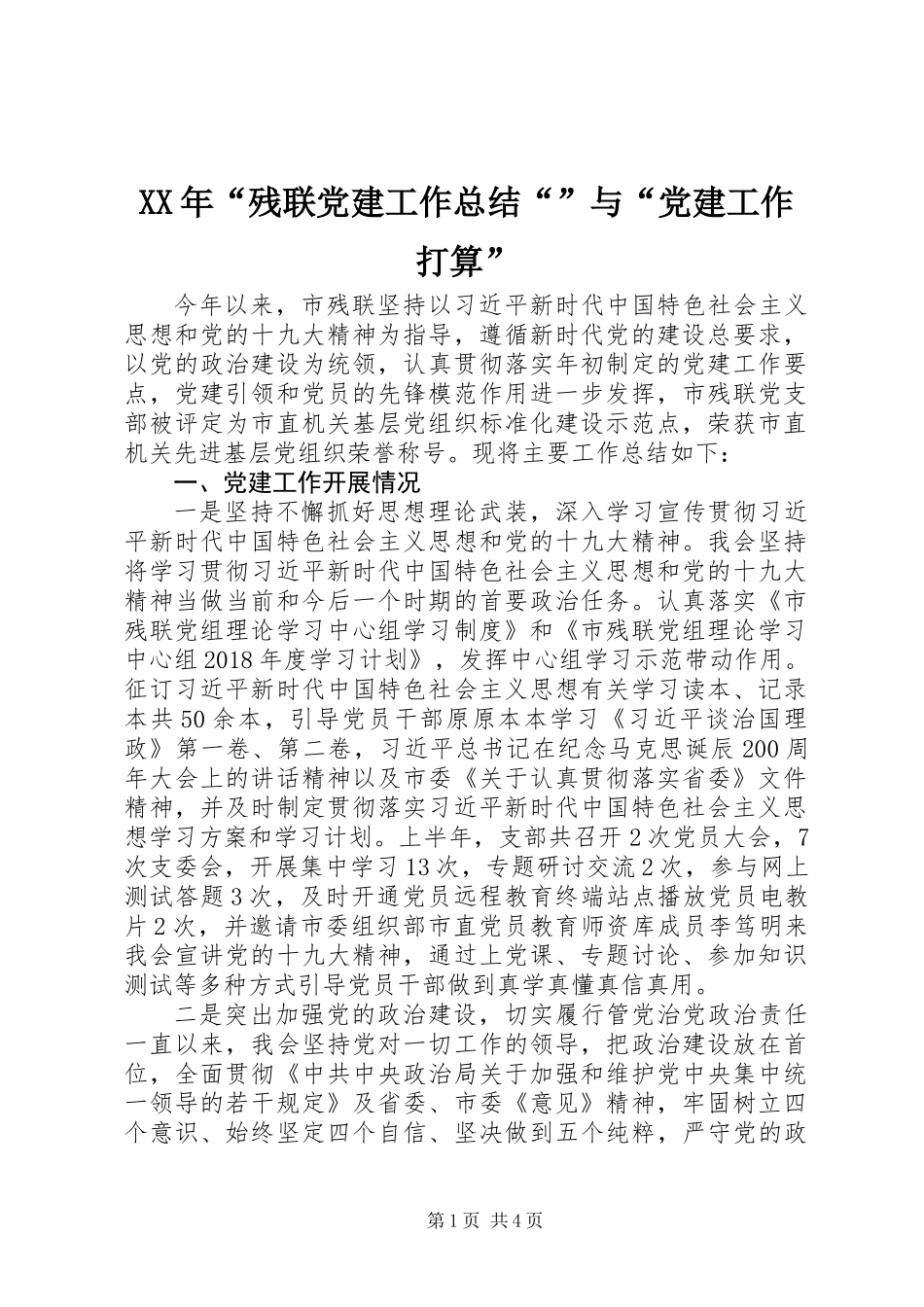 XX年“残联党建工作总结“”与“党建工作打算”

今年以来，市残联坚持以习近平新时代中国特色社会主义思想和党的十九大精神为指导，遵循新时代党的建设总要求，以党的政治建设为统领，认真贯彻落实年初制定的党建工作要点，党建引领和党员的先锋模范作用进一步发挥，市残联党支部被评定为市直机关基层党组织标准化建设示范点，荣获市直机关先进基层党组织荣誉称号。现将主要工作总结如下：

一、党建工作开展情况

一是坚持不懈抓好思想理论武装，深入学习宣传贯彻习近平新时代中国特色社会主义思想和党的十九大精神。我会坚持将学习贯彻习近平新时代中国特色社会主义思想和党的十九大精神当做当前和今后一个时期的首要政治任务。认真落实《市残联党组理论学习中心组学习制度》和《市残联党组理论学习中心组2018年度学习计划》，发挥中心组学习示范带动作用。征订习近平新时代中国特色社会主义思想有关学习读本、记录本共50余本，引导党员干部原原本本学习《习近平谈治国理政》第一卷、第二卷，习近平总书记在纪念马克思诞辰200周年大会上的讲话精神以及市委《关于认真贯彻落实省委》文件精神，并及时制定贯彻落实习近平新时代中国特色社会主义思想学习方案和学习计划。上半年，支部共召开2次党员大会，7次支委会，开展集中学习13次，专题研讨交流2次，参与网上测试答题3次，及时开通党员远程教育终端站点播放党员电教片2次，并邀请市委组织部市直党员教育师资库成员李笃明来我会宣讲党的十九大精神，通过上党课、专题讨论、参加知识测试等多种方式引导党员干部做到真学真懂真信真用。

二是突出加强党的政治建设，切实履行管党治党政治责任一直以来，我会坚持党对一切工作的领导，把政治建设放在首位，全面贯彻《中共中央政治局关于加强和维护党中央集中统一领导的若干规定》及省委、市委《意见》精神，牢固树立四个意识、始终坚定四个自信、坚决做到五个纯粹，严守党的政

第1页 共4页